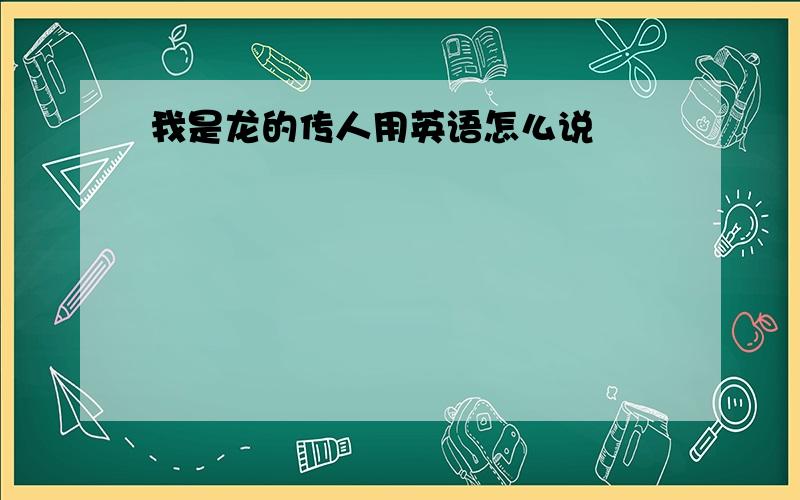 我是龙的传人用英语怎么说